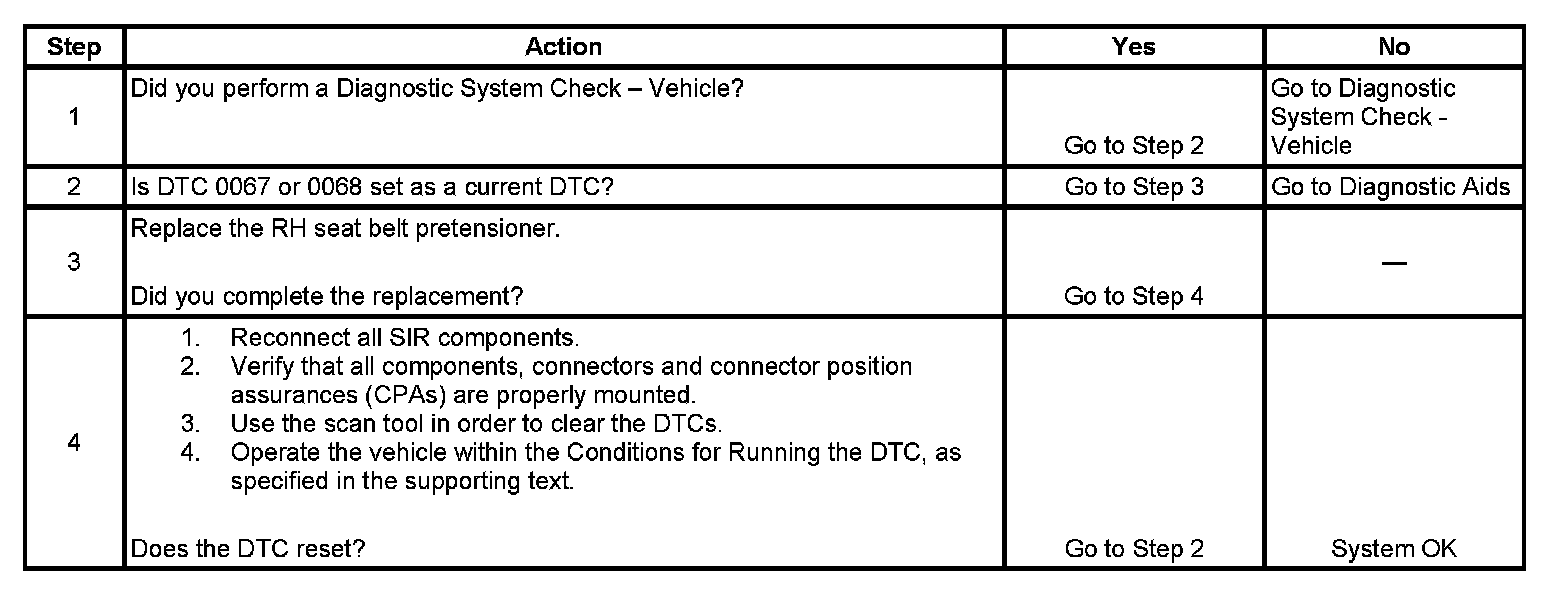 | Step | Action | Yes | No |
|---|---|---|---|
| 1 | Did you perform a Diagnostic System Check – Vehicle? | Go to Step 2 | Go to Diagnostic System Check - Vehicle |
| 2 | Is DTC 0067 or 0068 set as a current DTC? | Go to Step 3 | Go to Diagnostic Aids |
| 3 | Replace the RH seat belt pretensioner. Did you complete the replacement? | Go to Step 4 | — |
| 4 | 1. Reconnect all SIR components. 2. Verify that all components, connectors and connector position assurances (CPAs) are properly mounted. 3. Use the scan tool in order to clear the DTCs. 4. Operate the vehicle within the Conditions for Running the DTC, as specified in the supporting text. Does the DTC reset? | Go to Step 2 | System OK |